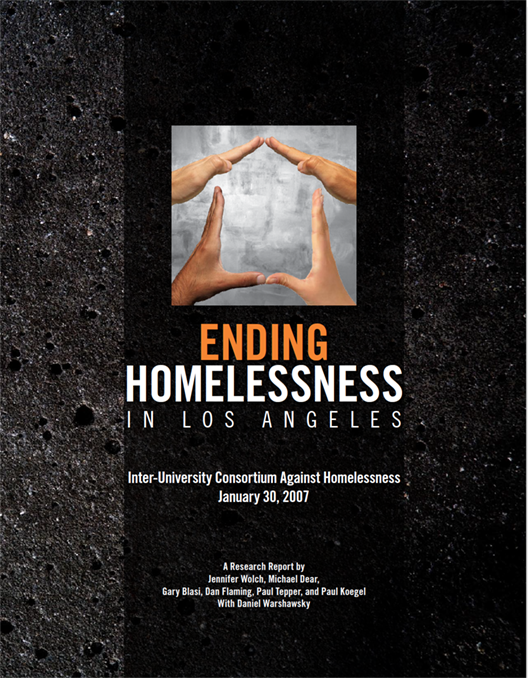 ENDING
HOMELESSNESS
IN LOS ANGELES

Inter-University Consortium Against Homelessness
January 30, 2007

A Research Report by
Jennifer Wolch, Michael Dear,
Gary Blasi, Dan Flaming, Paul Tepper, and Paul Koegel
With Daniel Warshawsky